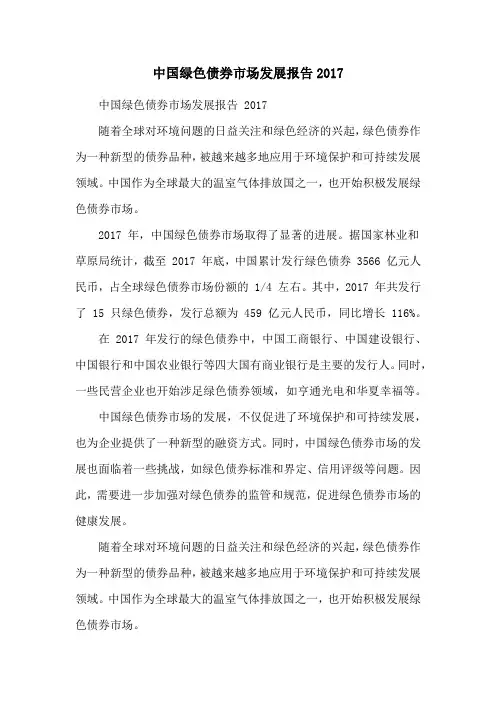 中国绿色债券市场发展报告 2017

中国绿色债券市场发展报告 2017

随着全球对环境问题的日益关注和绿色经济的兴起，绿色债券作为一种新型的债券品种，被越来越多地应用于环境保护和可持续发展领域。中国作为全球最大的温室气体排放国之一，也开始积极发展绿色债券市场。

2017 年，中国绿色债券市场取得了显著的进展。据国家林业和草原局统计，截至 2017 年底，中国累计发行绿色债券 3566 亿元人民币，占全球绿色债券市场份额的 1/4 左右。其中，2017 年共发行了 15 只绿色债券，发行总额为 459 亿元人民币，同比增长 116%。

在 2017 年发行的绿色债券中，中国工商银行、中国建设银行、中国银行和中国农业银行等四大国有商业银行是主要的发行人。同时，一些民营企业也开始涉足绿色债券领域，如亨通光电和华夏幸福等。

中国绿色债券市场的发展，不仅促进了环境保护和可持续发展，也为企业提供了一种新型的融资方式。同时，中国绿色债券市场的发展也面临着一些挑战，如绿色债券标准和界定、信用评级等问题。因此，需要进一步加强对绿色债券的监管和规范，促进绿色债券市场的健康发展。

随着全球对环境问题的日益关注和绿色经济的兴起，绿色债券作为一种新型的债券品种，被越来越多地应用于环境保护和可持续发展领域。中国作为全球最大的温室气体排放国之一，也开始积极发展绿色债券市场。